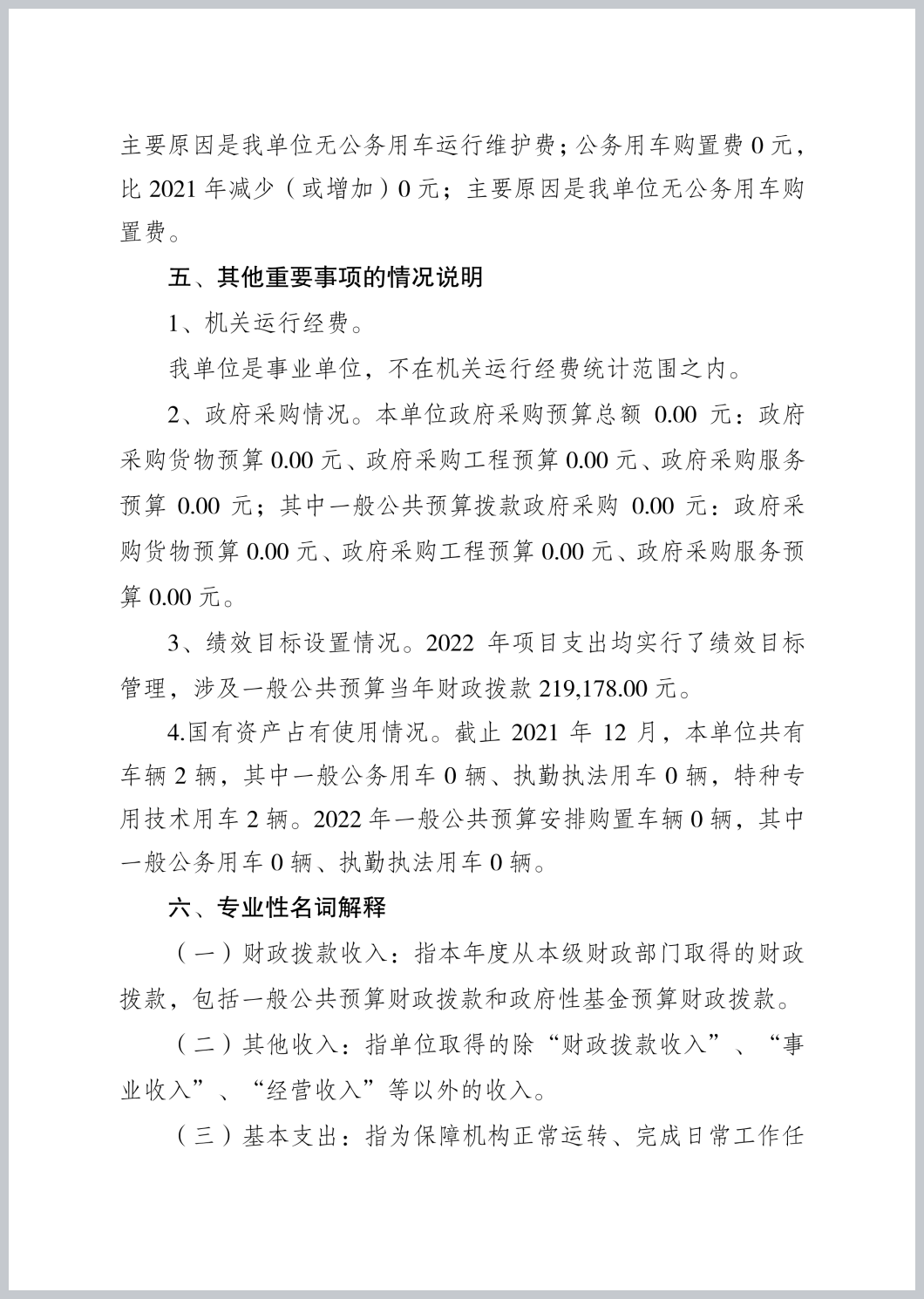 主要原因是我单位无公务用车运行维护费；公务用车购置费 0 元，比 2021 年减少（或增加）0 元；主要原因是我单位无公务用车购置费。

五、其他重要事项的情况说明

1、机关运行经费。

我单位是事业单位，不在机关运行经费统计范围之内。

2、政府采购情况。本单位政府采购预算总额 0.00 元：政府采购货物预算 0.00 元、政府采购工程预算 0.00 元、政府采购服务预算 0.00 元；其中一般公共预算拨款政府采购 0.00 元：政府采购货物预算 0.00 元、政府采购工程预算 0.00 元、政府采购服务预算 0.00 元。

3、绩效目标设置情况。2022 年项目支出均实行了绩效目标管理，涉及一般公共预算当年财政拨款 219,178.00 元。

4.国有资产占有使用情况。截止 2021 年 12 月，本单位共有车辆 2 辆，其中一般公务用车 0 辆、执勤执法用车 0 辆，特种专用技术用车 2 辆。2022 年一般公共预算安排购置车辆 0 辆，其中一般公务用车 0 辆、执勤执法用车 0 辆。

六、专业性名词解释

（一）财政拨款收入：指本年度从本级财政部门取得的财政拨款，包括一般公共预算财政拨款和政府性基金预算财政拨款。

（二）其他收入：指单位取得的除“财政拨款收入”、“事业收入”、“经营收入”等以外的收入。

（三）基本支出：指为保障机构正常运转、完成日常工作任